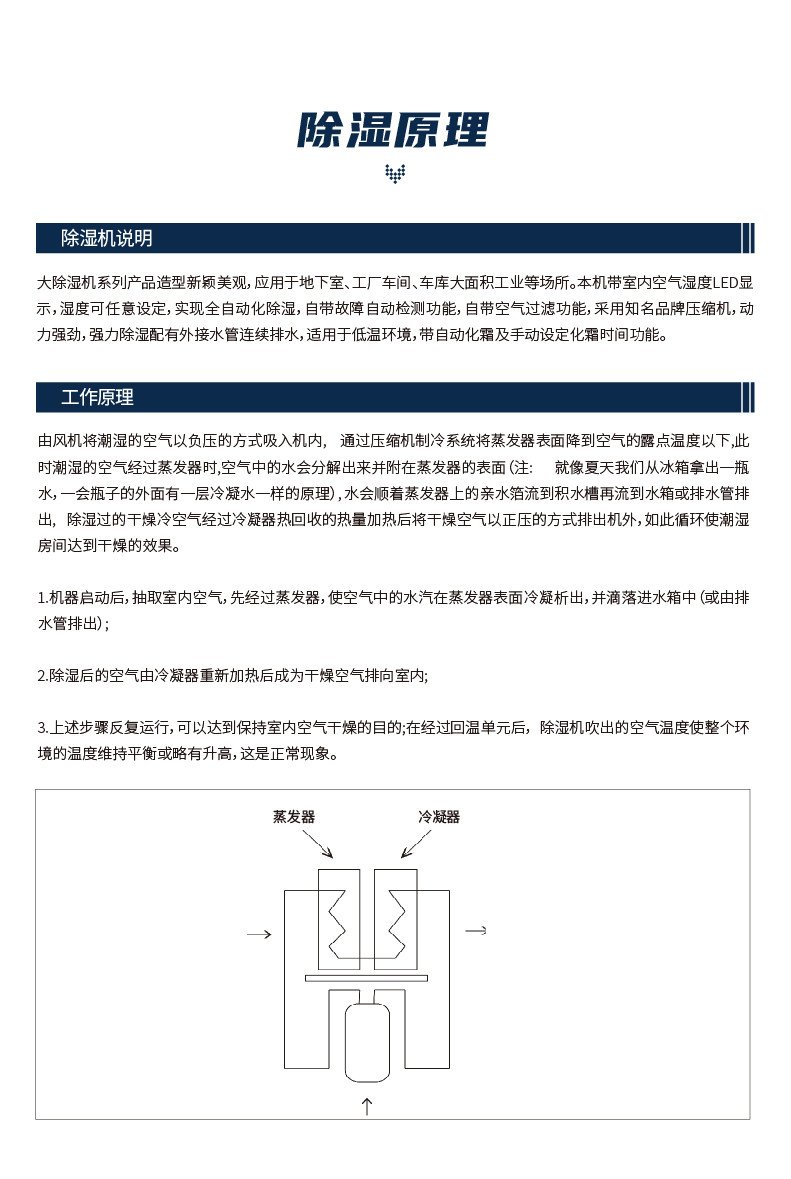 除湿原理

除湿机说明

大除湿机系列产品造型新颖美观，应用于地下室、工厂车间、车库大面积工业等场所。本机带室内空气湿度LED显示，湿度可任意设定，实现全自动化除湿，自带故障自动检测功能，自带空气过滤功能，采用知名品牌压缩机，动力强劲，强力除湿配有外接水管连续排水，适用于低温环境，带自动化霜及手动设定化霜时间功能。

工作原理

由风机将潮湿的空气以负压的方式吸入机内， 通过压缩机制冷系统将蒸发器表面降到空气的露点温度以下，此时潮湿的空气经过蒸发器时，空气中的水会分解出来并附在蒸发器的表面（注： 就像夏天我们从冰箱拿出一瓶水，一会瓶子的外面有一层冷凝水一样的原理），水会顺着蒸发器上的亲水箔流到积水槽再流到水箱或排水管排出， 除湿过的干燥冷空气经过冷凝器热回收的热量加热后将干燥空气以正压的方式排出机外，如此循环使潮湿房间达到干燥的效果。

1.机器启动后，抽取室内空气，先经过蒸发器，使空气中的水汽在蒸发器表面冷凝析出，并滴落进水箱中（或由排水管排出）；

2.除湿后的空气由冷凝器重新加热后成为干燥空气排向室内;

3.上述步骤反复运行，可以达到保持室内空气干燥的目的;在经过回温单元后，除湿机吹出的空气温度使整个环境的温度维持平衡或略有升高，这是正常现象。

蒸发器

冷凝器